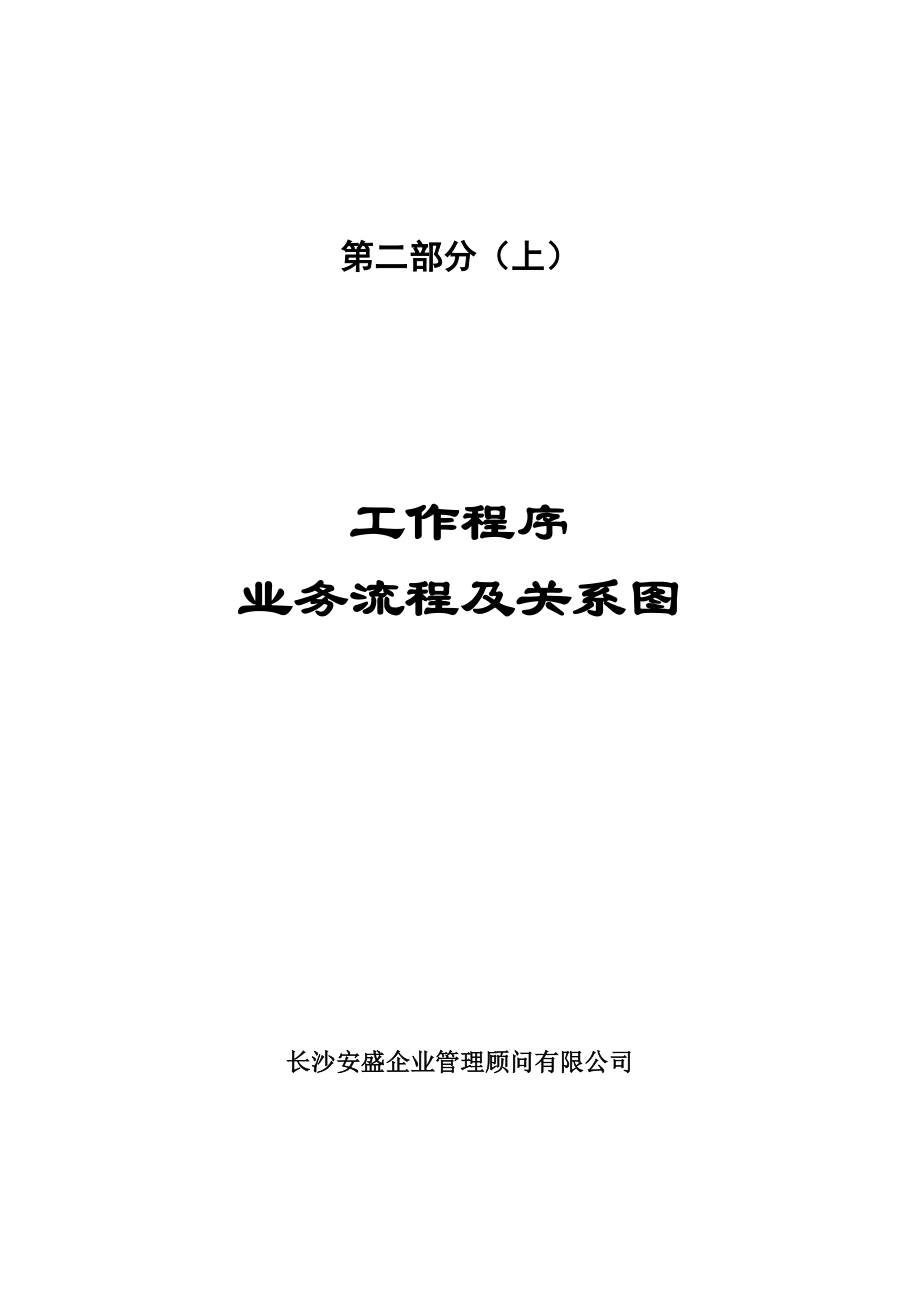 第二部分（上）

工作程序

业务流程及关系图

长沙安盛企业管理顾问有限公司